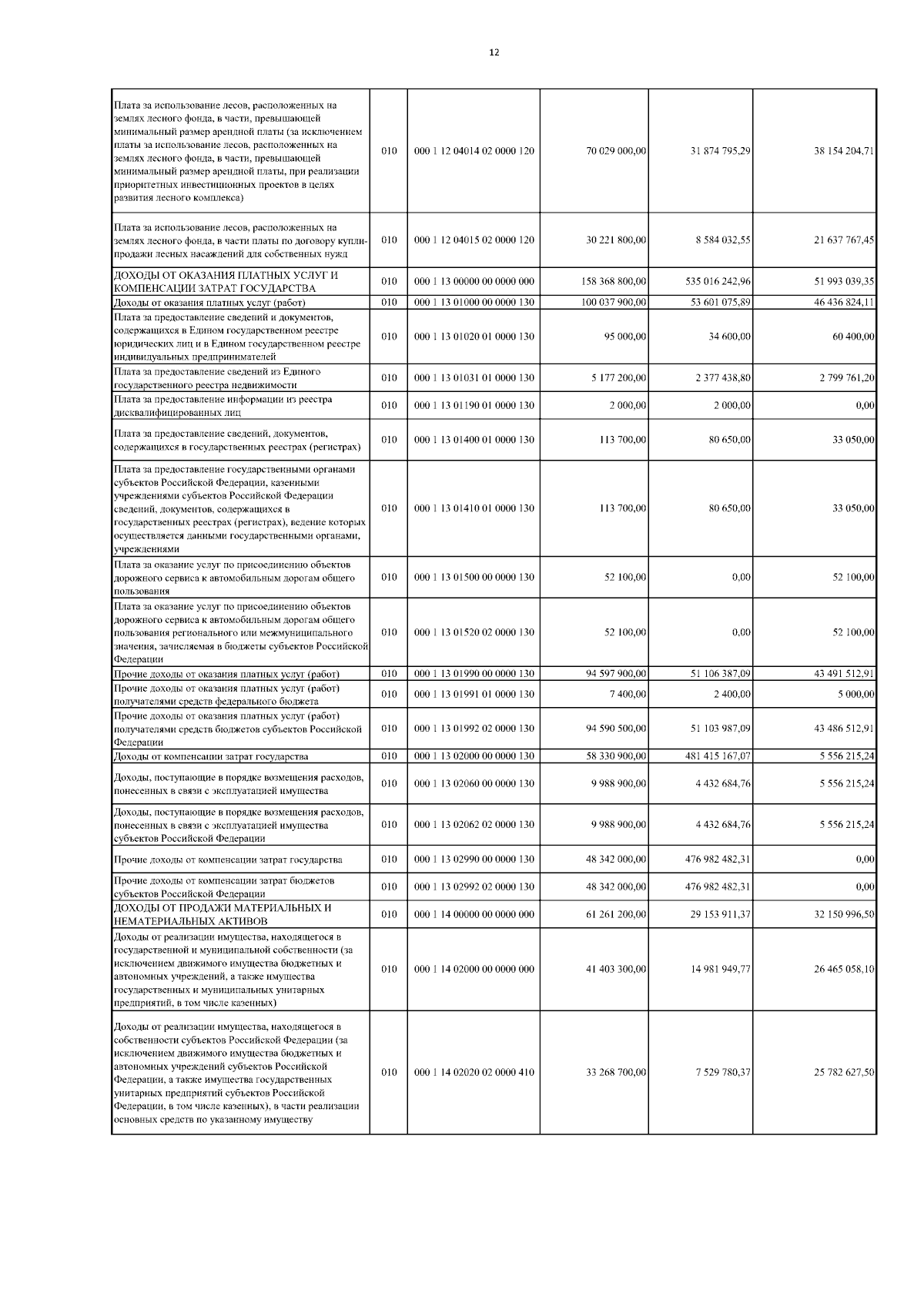 12

| | | | | | |
|---|---|---|---|---|---|
| Плата за использование лесов, расположенных на землях лесного фонда, в части, превышающей минимальный размер арендной платы (за исключением платы за использование лесов, расположенных на землях лесного фонда, в части, превышающей минимальный размер арендной платы, при реализации приоритетных инвестиционных проектов в целях развития лесного комплекса) | 010 | 000 1 12 04014 02 0000 120 | 70 029 000,00 | 31 874 795,29 | 38 154 204,71 |
| Плата за использование лесов, расположенных на землях лесного фонда, в части платы по договору купли-продажи лесных насаждений для собственных нужд | 010 | 000 1 12 04015 02 0000 120 | 30 221 800,00 | 8 584 032,55 | 21 637 767,45 |
| ДОХОДЫ ОТ ОКАЗАНИЯ ПЛАТНЫХ УСЛУГ И КОМПЕНСАЦИИ ЗАТРАТ ГОСУДАРСТВА | 010 | 000 1 13 00000 00 0000 000 | 158 368 800,00 | 535 016 242,96 | 51 993 039,35 |
| Доходы от оказания платных услуг (работ) | 010 | 000 1 13 01000 00 0000 130 | 100 037 900,00 | 53 601 075,89 | 46 436 824,11 |
| Плата за предоставление сведений и документов, содержащихся в Едином государственном реестре юридических лиц и в Едином государственном реестре индивидуальных предпринимателей | 010 | 000 1 13 01020 01 0000 130 | 95 000,00 | 34 600,00 | 60 400,00 |
| Плата за предоставление сведений из Единого государственного реестра недвижимости | 010 | 000 1 13 01031 01 0000 130 | 5 177 200,00 | 2 377 438,80 | 2 799 761,20 |
| Плата за предоставление информации из реестра дисквалифицированных лиц | 010 | 000 1 13 01190 01 0000 130 | 2 000,00 | 2 000,00 | 0,00 |
| Плата за предоставление сведений, документов, содержащихся в государственных реестрах (регистрах) | 010 | 000 1 13 01400 01 0000 130 | 113 700,00 | 80 650,00 | 33 050,00 |
| Плата за предоставление государственными органами субъектов Российской Федерации, казенными учреждениями субъектов Российской Федерации сведений, документов, содержащихся в государственных реестрах (регистрах), ведение которых осуществляется данными государственными органами, учреждениями | 010 | 000 1 13 01410 01 0000 130 | 113 700,00 | 80 650,00 | 33 050,00 |
| Плата за оказание услуг по присоединению объектов дорожного сервиса к автомобильным дорогам общего пользования | 010 | 000 1 13 01500 00 0000 130 | 52 100,00 | 0,00 | 52 100,00 |
| Плата за оказание услуг по присоединению объектов дорожного сервиса к автомобильным дорогам общего пользования регионального или межмуниципального значения, зачисляемая в бюджеты субъектов Российской Федерации | 010 | 000 1 13 01520 02 0000 130 | 52 100,00 | 0,00 | 52 100,00 |
| Прочие доходы от оказания платных услуг (работ) | 010 | 000 1 13 01990 00 0000 130 | 94 597 900,00 | 51 106 387,09 | 43 491 512,91 |
| Прочие доходы от оказания платных услуг (работ) получателями средств федерального бюджета | 010 | 000 1 13 01991 01 0000 130 | 7 400,00 | 2 400,00 | 5 000,00 |
| Прочие доходы от оказания платных услуг (работ) получателями средств бюджетов субъектов Российской Федерации | 010 | 000 1 13 01992 02 0000 130 | 94 590 500,00 | 51 103 987,09 | 43 486 512,91 |
| Доходы от компенсации затрат государства | 010 | 000 1 13 02000 00 0000 130 | 58 330 900,00 | 481 415 167,07 | 5 556 215,24 |
| Доходы, поступающие в порядке возмещения расходов, понесенных в связи с эксплуатацией имущества | 010 | 000 1 13 02060 00 0000 130 | 9 988 900,00 | 4 432 684,76 | 5 556 215,24 |
| Доходы, поступающие в порядке возмещения расходов, понесенных в связи с эксплуатацией имущества субъектов Российской Федерации | 010 | 000 1 13 02062 02 0000 130 | 9 988 900,00 | 4 432 684,76 | 5 556 215,24 |
| Прочие доходы от компенсации затрат государства | 010 | 000 1 13 02990 00 0000 130 | 48 342 000,00 | 476 982 482,31 | 0,00 |
| Прочие доходы от компенсации затрат бюджетов субъектов Российской Федерации | 010 | 000 1 13 02992 02 0000 130 | 48 342 000,00 | 476 982 482,31 | 0,00 |
| ДОХОДЫ ОТ ПРОДАЖИ МАТЕРИАЛЬНЫХ И НЕМАТЕРИАЛЬНЫХ АКТИВОВ | 010 | 000 1 14 00000 00 0000 000 | 61 261 200,00 | 29 153 911,37 | 32 150 996,50 |
| Доходы от реализации имущества, находящегося в государственной и муниципальной собственности (за исключением движимого имущества бюджетных и автономных учреждений, а также имущества государственных и муниципальных унитарных предприятий, в том числе казенных) | 010 | 000 1 14 02000 00 0000 000 | 41 403 300,00 | 14 981 949,77 | 26 465 058,10 |
| Доходы от реализации имущества, находящегося в собственности субъектов Российской Федерации (за исключением движимого имущества бюджетных и автономных учреждений субъектов Российской Федерации, а также имущества государственных унитарных предприятий субъектов Российской Федерации, в том числе казенных), в части реализации основных средств по указанному имуществу | 010 | 000 1 14 02020 02 0000 410 | 33 268 700,00 | 7 529 780,37 | 25 782 627,50 |